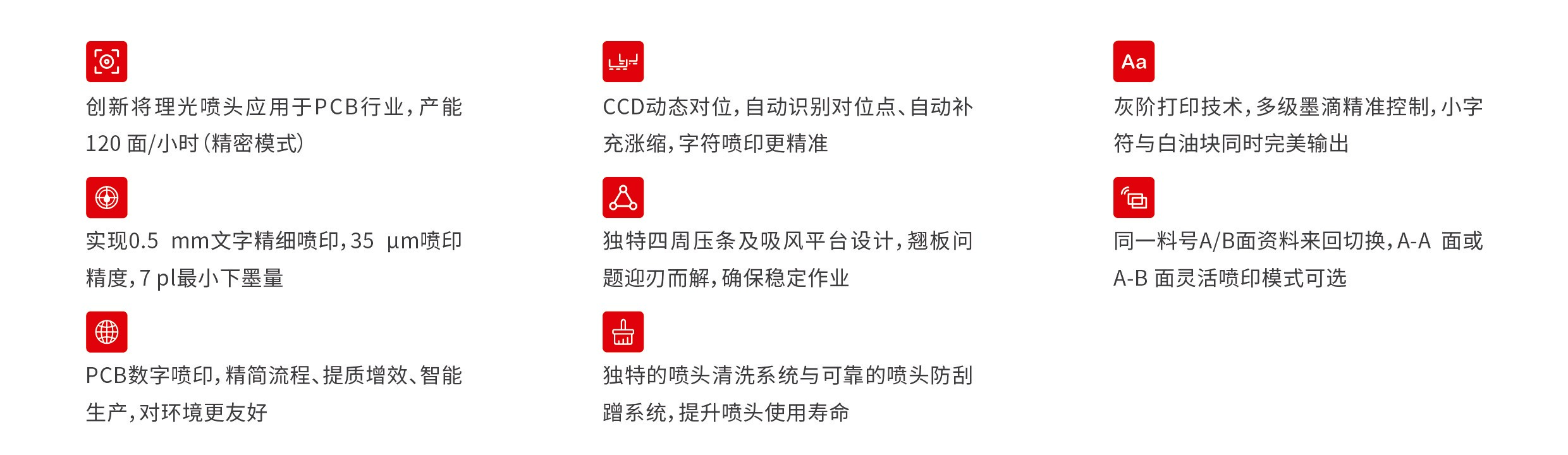 创新将理光喷头应用于PCB行业，产能120面/小时（精密模式）

实现0.5 mm文字精细喷印，35 µm喷印精度，7 pl最小下墨量

PCB数字喷印，精简流程、提质增效、智能生产，对环境更友好

CCD动态对位，自动识别对位点、自动补充涨缩，字符喷印更精准

独特四周压条及吸风平台设计，翘板问题迎刃而解，确保稳定作业

独特的喷头清洗系统与可靠的喷头防刮蹭系统，提升喷头使用寿命

Aa

灰阶打印技术，多级墨滴精准控制，小字符与白油块同时完美输出

同一料号A/B面资料来回切换，A-A 面或A-B 面灵活喷印模式可选